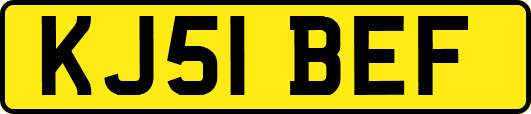 KJ51 BEF